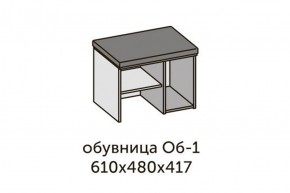 обувница Об-1
610х480х417